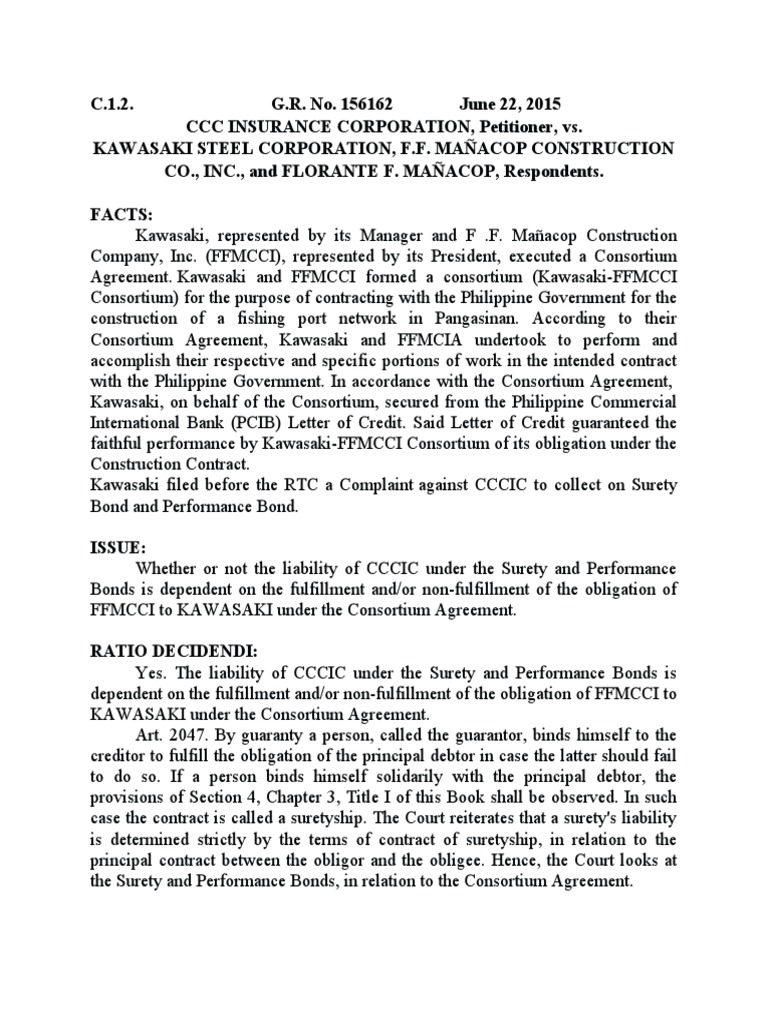 C.1.2. G.R. No. 156162 June 22, 2015
CCC INSURANCE CORPORATION, Petitioner, vs.
KAWASAKI STEEL CORPORATION, F.F. MAÑACOP CONSTRUCTION CO., INC., and FLORANTE F. MAÑACOP, Respondents.

FACTS:
Kawasaki, represented by its Manager and F .F. Mañacop Construction Company, Inc. (FFMCCI), represented by its President, executed a Consortium Agreement. Kawasaki and FFMCCI formed a consortium (Kawasaki-FFMCCI Consortium) for the purpose of contracting with the Philippine Government for the construction of a fishing port network in Pangasinan. According to their Consortium Agreement, Kawasaki and FFMCIA undertook to perform and accomplish their respective and specific portions of work in the intended contract with the Philippine Government. In accordance with the Consortium Agreement, Kawasaki, on behalf of the Consortium, secured from the Philippine Commercial International Bank (PCIB) Letter of Credit. Said Letter of Credit guaranteed the faithful performance by Kawasaki-FFMCCI Consortium of its obligation under the Construction Contract.
Kawasaki filed before the RTC a Complaint against CCCIC to collect on Surety Bond and Performance Bond.

ISSUE:
Whether or not the liability of CCCIC under the Surety and Performance Bonds is dependent on the fulfillment and/or non-fulfillment of the obligation of FFMCCI to KAWASAKI under the Consortium Agreement.

RATIO DECIDENDI:
Yes. The liability of CCCIC under the Surety and Performance Bonds is dependent on the fulfillment and/or non-fulfillment of the obligation of FFMCCI to KAWASAKI under the Consortium Agreement.
Art. 2047. By guaranty a person, called the guarantor, binds himself to the creditor to fulfill the obligation of the principal debtor in case the latter should fail to do so. If a person binds himself solidarily with the principal debtor, the provisions of Section 4, Chapter 3, Title I of this Book shall be observed. In such case the contract is called a suretyship. The Court reiterates that a surety's liability is determined strictly by the terms of contract of suretyship, in relation to the principal contract between the obligor and the obligee. Hence, the Court looks at the Surety and Performance Bonds, in relation to the Consortium Agreement.